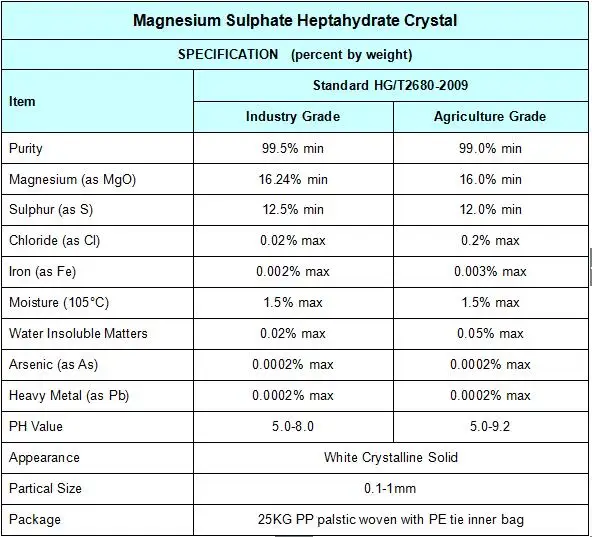 Magnesium Sulphate Heptahydrate Crystal

SPECIFICATION (percent by weight)

| Item | Standard HG/T2680-2009 | |
|---|---|---|
| | Industry Grade | Agriculture Grade |
| Purity | 99.5% min | 99.0% min |
| Magnesium (as MgO) | 16.24% min | 16.0% min |
| Sulphur (as S) | 12.5% min | 12.0% min |
| Chloride (as Cl) | 0.02% max | 0.2% max |
| Iron (as Fe) | 0.002% max | 0.003% max |
| Moisture (105°C) | 1.5% max | 1.5% max |
| Water Insoluble Matters | 0.02% max | 0.05% max |
| Arsenic (as As) | 0.0002% max | 0.0002% max |
| Heavy Metal (as Pb) | 0.0002% max | 0.0002% max |
| PH Value | 5.0-8.0 | 5.0-9.2 |
| Appearance | White Crystalline Solid | |
| Partical Size | 0.1-1mm | |
| Package | 25KG PP palstic woven with PE tie inner bag | |